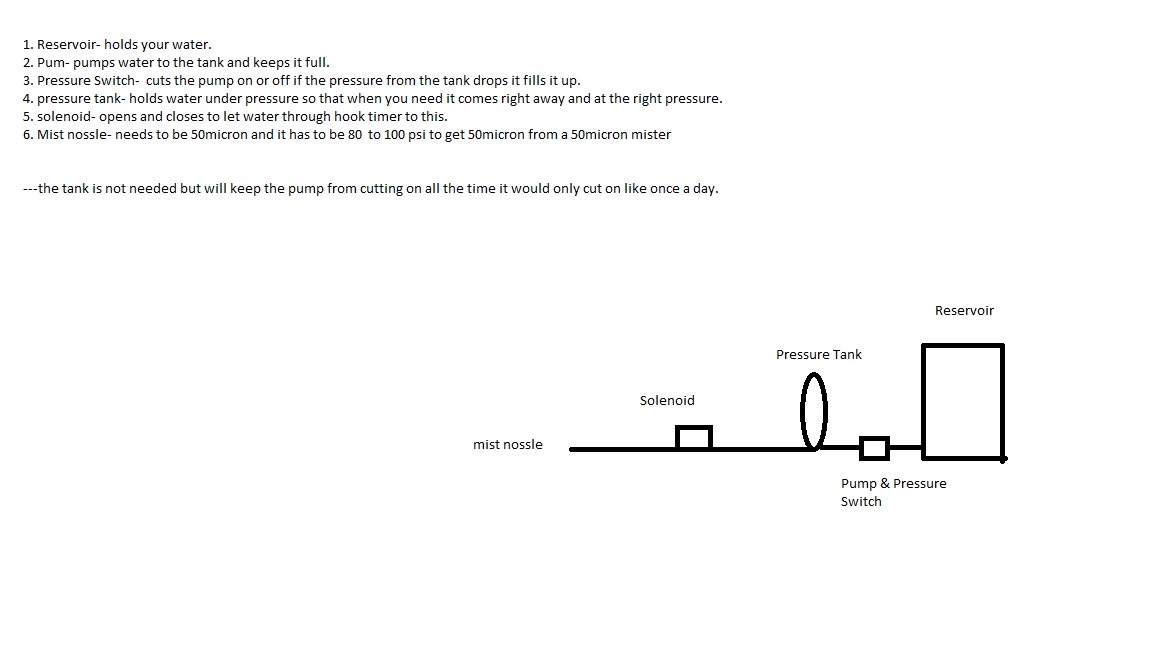 1. Reservoir- holds your water.
2. Pum- pumps water to the tank and keeps it full.
3. Pressure Switch- cuts the pump on or off if the pressure from the tank drops it fills it up.
4. pressure tank- holds water under pressure so that when you need it comes right away and at the right pressure.
5. solenoid- opens and closes to let water through hook timer to this.
6. Mist nossle- needs to be 50micron and it has to be 80 to 100 psi to get 50micron from a 50micron mister

---the tank is not needed but will keep the pump from cutting on all the time it would only cut on like once a day.

Reservoir

Pressure Tank

Solenoid

mist nossle

Pump & Pressure Switch